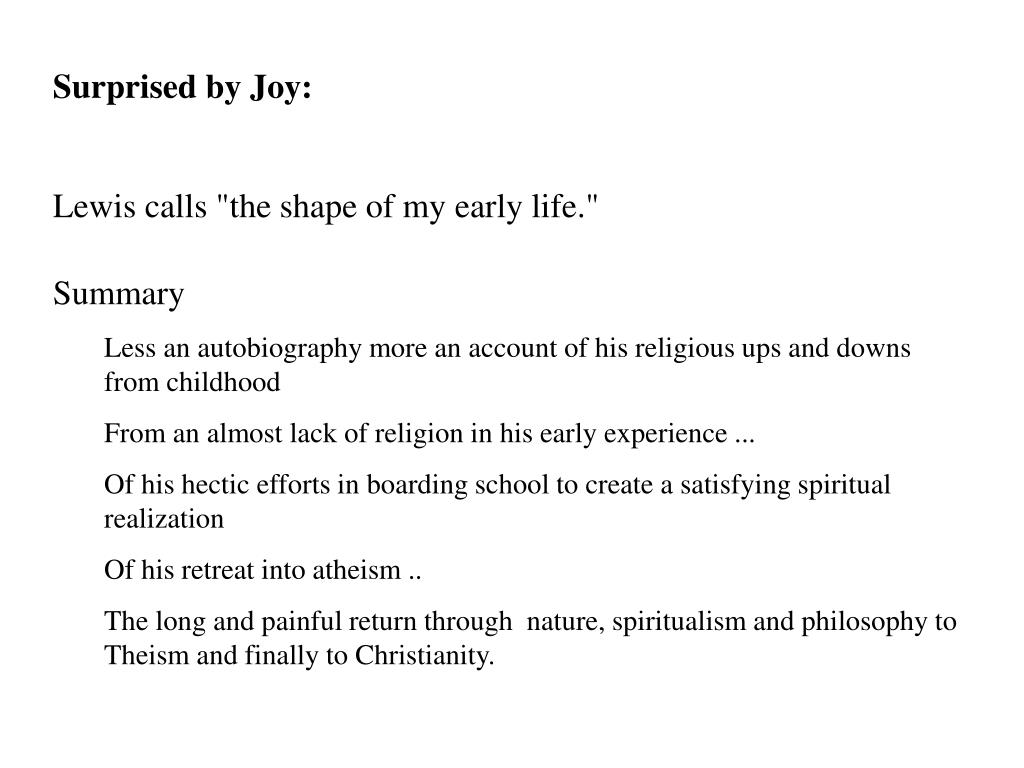 Surprised by Joy:

Lewis calls "the shape of my early life."

Summary

Less an autobiography more an account of his religious ups and downs from childhood

From an almost lack of religion in his early experience ...

Of his hectic efforts in boarding school to create a satisfying spiritual realization

Of his retreat into atheism ..

The long and painful return through nature, spiritualism and philosophy to Theism and finally to Christianity.